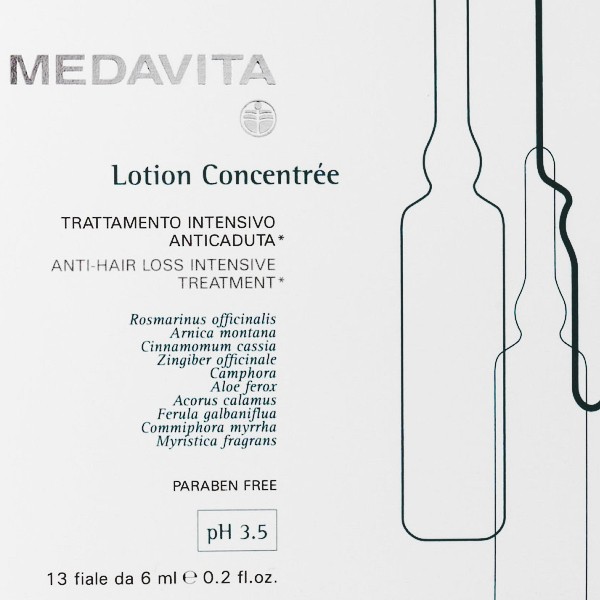 MEDAVITA

Lotion Concentrée

TRATTAMENTO INTENSIVO ANTICADUTA*

ANTI-HAIR LOSS INTENSIVE TREATMENT*

Rosmarinus officinalis
Arnica montana
Cinnamomum cassia
Zingiber officinale
Camphora
Aloe ferox
Acorus calamus
Ferula galbaniflua
Commiphora myrrha
Myristica fragrans

PARABEN FREE

pH 3.5

13 fiale da 6 ml ℮ 0.2 fl.oz.